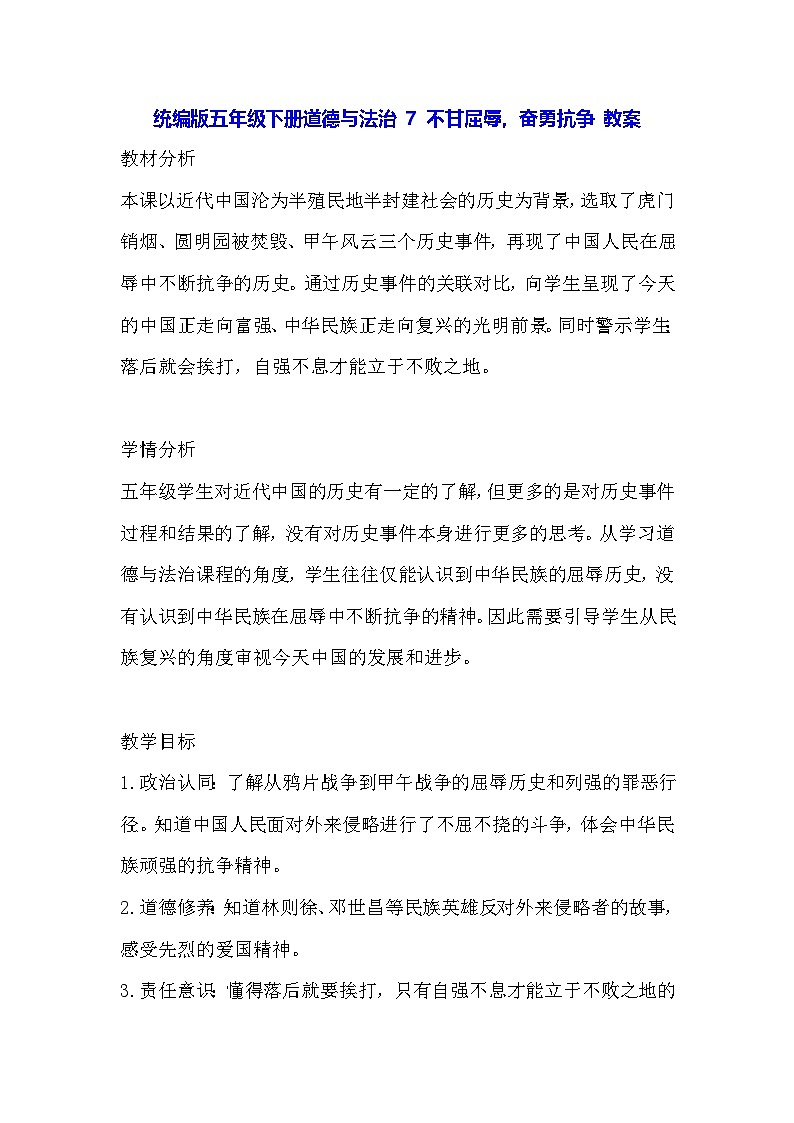 统编版五年级下册道德与法治 7 不甘屈辱，奋勇抗争 教案

教材分析

本课以近代中国沦为半殖民地半封建社会的历史为背景，选取了虎门销烟、圆明园被焚毁、甲午风云三个历史事件，再现了中国人民在屈辱中不断抗争的历史。通过历史事件的关联对比，向学生呈现了今天的中国正走向富强、中华民族正走向复兴的光明前景。同时警示学生落后就会挨打，自强不息才能立于不败之地。

学情分析

五年级学生对近代中国的历史有一定的了解，但更多的是对历史事件过程和结果的了解，没有对历史事件本身进行更多的思考。从学习道德与法治课程的角度，学生往往仅能认识到中华民族的屈辱历史，没有认识到中华民族在屈辱中不断抗争的精神。因此需要引导学生从民族复兴的角度审视今天中国的发展和进步。

教学目标

1.政治认同：了解从鸦片战争到甲午战争的屈辱历史和列强的罪恶行径。知道中国人民面对外来侵略进行了不屈不挠的斗争，体会中华民族顽强的抗争精神。

2.道德修养：知道林则徐、邓世昌等民族英雄反对外来侵略者的故事，感受先烈的爱国精神。

3.责任意识：懂得落后就要挨打，只有自强不息才能立于不败之地的